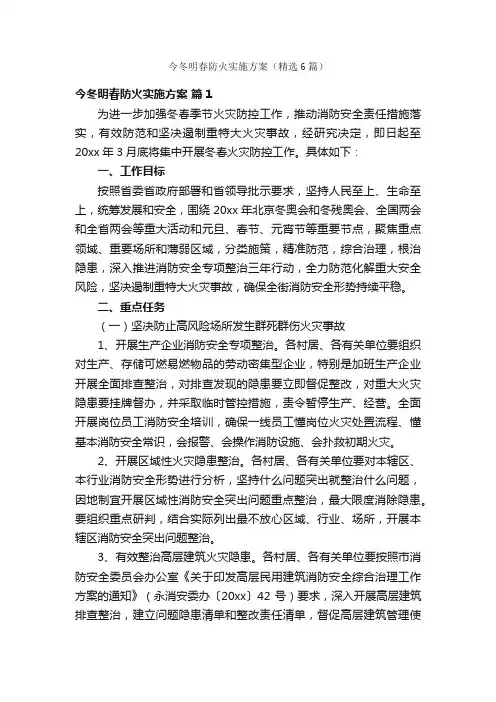 今冬明春防火实施方案（精选6篇）

今冬明春防火实施方案 篇1

为进一步加强冬春季节火灾防控工作，推动消防安全责任措施落实，有效防范和坚决遏制重特大火灾事故，经研究决定，即日起至20xx年3月底将集中开展冬春火灾防控工作。具体如下：

一、工作目标

按照省委省政府部署和省领导批示要求，坚持人民至上、生命至上，统筹发展和安全，围绕20xx年北京冬奥会和冬残奥会、全国两会和全省两会等重大活动和元旦、春节、元宵节等重要节点，聚焦重点领域、重要场所和薄弱区域，分类施策，精准防范，综合治理，根治隐患，深入推进消防安全专项整治三年行动，全力防范化解重大安全风险，坚决遏制重特大火灾事故，确保全街消防安全形势持续平稳。

二、重点任务

（一）坚决防止高风险场所发生群死群伤火灾事故

1、开展生产企业消防安全专项整治。各村居、各有关单位要组织对生产、存储可燃易燃物品的劳动密集型企业，特别是加班生产企业开展全面排查整治，对排查发现的隐患要立即督促整改，对重大火灾隐患要挂牌督办，并采取临时管控措施，责令暂停生产、经营。全面开展岗位员工消防安全培训，确保一线员工懂岗位火灾处置流程、懂基本消防安全常识，会报警、会操作消防设施、会扑救初期火灾。

2、开展区域性火灾隐患整治。各村居、各有关单位要对本辖区、本行业消防安全形势进行分析，坚持什么问题突出就整治什么问题，因地制宜开展区域性消防安全突出问题重点整治，最大限度消除隐患。要组织重点研判，结合实际列出最不放心区域、行业、场所，开展本辖区消防安全突出问题整治。

3、有效整治高层建筑火灾隐患。各村居、各有关单位要按照市消防安全委员会办公室《关于印发高层民用建筑消防安全综合治理工作方案的通知》（永消安委办〔20xx〕42号）要求，深入开展高层建筑排查整治，建立问题隐患清单和整改责任清单，督促高层建筑管理使